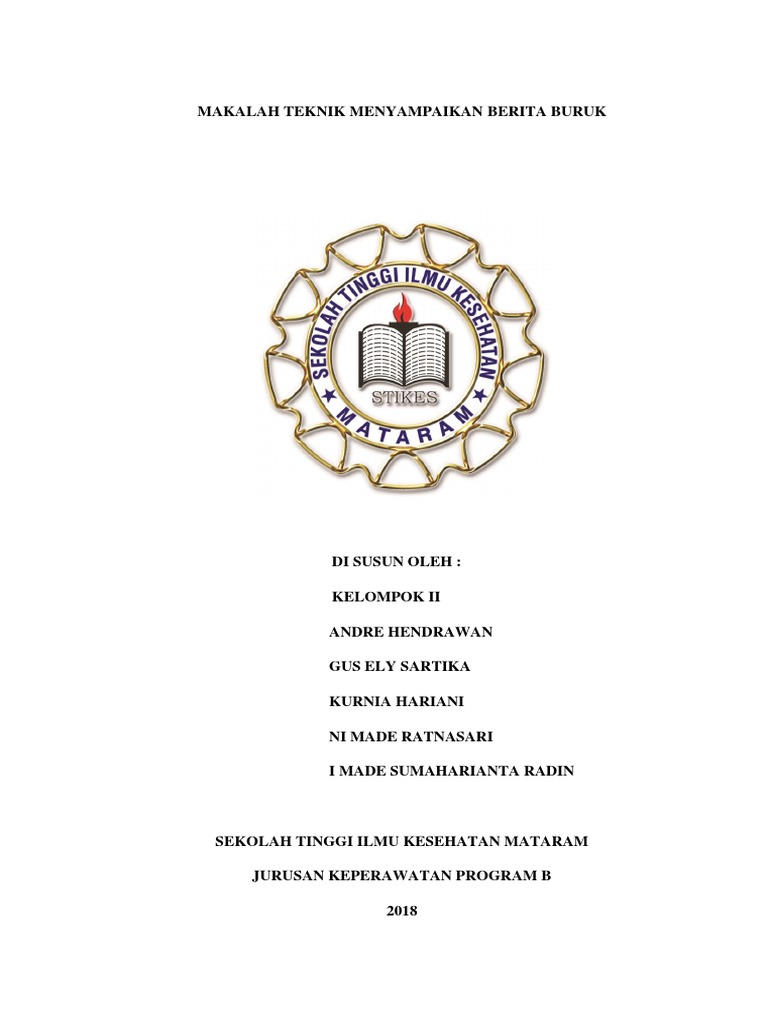 MAKALAH TEKNIK MENYAMPAIKAN BERITA BURUK

SEKOLAH TINGGI ILMU KESEHATAN

STIKES

MATARAM

DI SUSUN OLEH :

KELOMPOK II

ANDRE HENDRAWAN

GUS ELY SARTIKA

KURNIA HARIANI

NI MADE RATNASARI

I MADE SUMAHARIANTA RADIN

SEKOLAH TINGGI ILMU KESEHATAN MATARAM

JURUSAN KEPERAWATAN PROGRAM B

2018